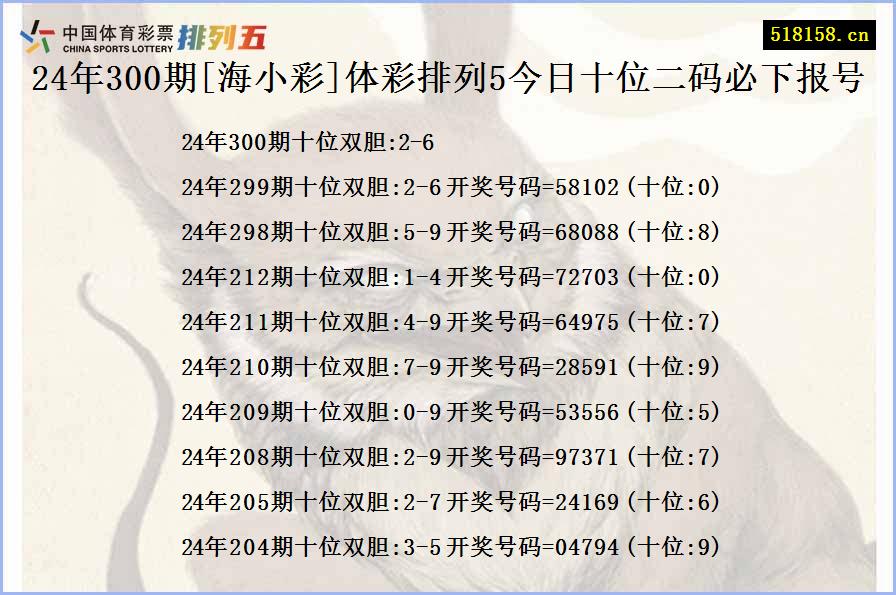 中国体育彩票 CHINA SPORTS LOTTERY 排列五

518158.cn

24年300期[海小彩]体彩排列5今日十位二码必下报号

24年300期十位双胆:2-6

24年299期十位双胆:2-6 开奖号码=58102（十位:0）

24年298期十位双胆:5-9 开奖号码=68088（十位:8）

24年212期十位双胆:1-4 开奖号码=72703（十位:0）

24年211期十位双胆:4-9 开奖号码=64975（十位:7）

24年210期十位双胆:7-9 开奖号码=28591（十位:9）

24年209期十位双胆:0-9 开奖号码=53556（十位:5）

24年208期十位双胆:2-9 开奖号码=97371（十位:7）

24年205期十位双胆:2-7 开奖号码=24169（十位:6）

24年204期十位双胆:3-5 开奖号码=04794（十位:9）